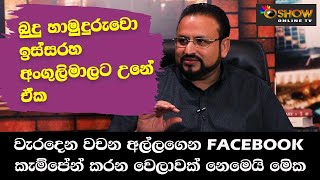 බුදු හාමුදුරුවො ඉස්සරහ අංගුලිමාලට උනේ ඒක

SHOW ONLINE TV

වැරදෙන වචන අල්ලගෙන FACEBOOK කැම්පේන් කරන වෙලාවක් නෙමෙයි මේක